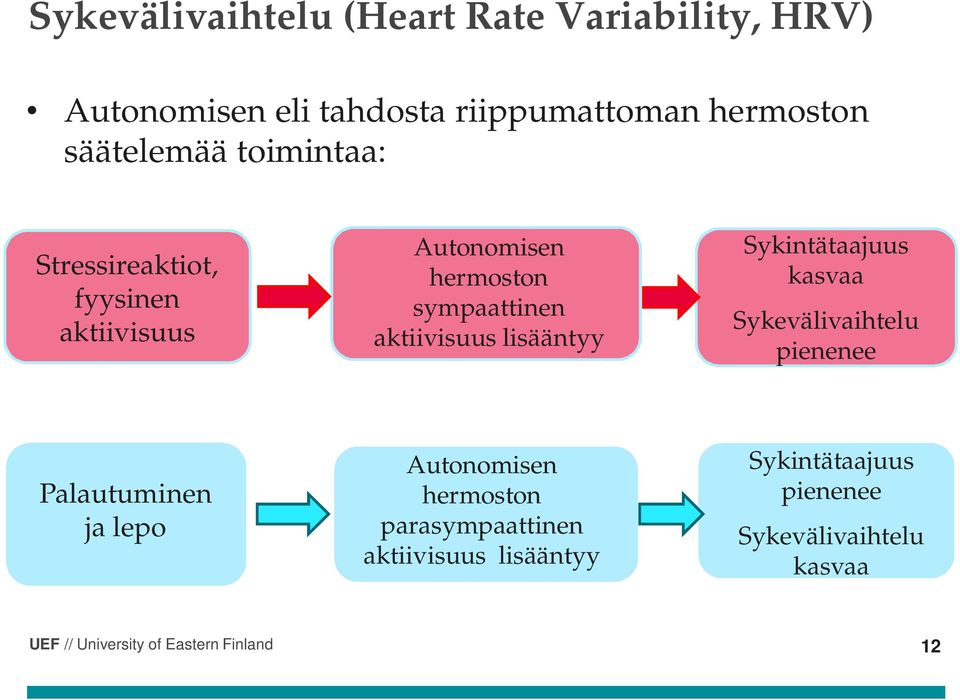 Sykevälivaihtelu (Heart Rate Variability, HRV)

• Autonomisen eli tahdosta riippumattoman hermoston säätelemää toimintaa:

Stressireaktiot, fyysinen aktiivisuus

Autonomisen hermoston sympaattinen aktiivisuus lisääntyy

Sykintätaajuus kasvaa

Sykevälivaihtelu pienenee

Palautuminen ja lepo

Autonomisen hermoston parasympaattinen aktiivisuus lisääntyy

Sykintätaajuus pienenee

Sykevälivaihtelu kasvaa

UEF // University of Eastern Finland

12